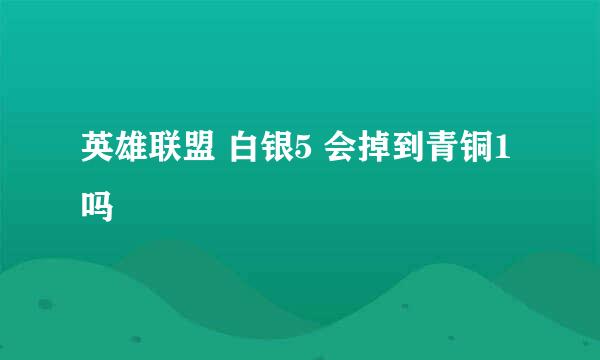 英雄联盟 白银5 会掉到青铜1吗